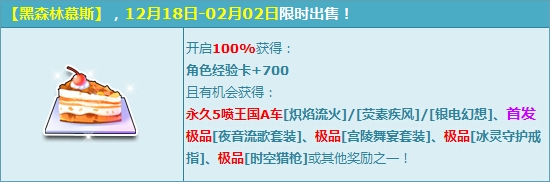 【黑森林慕斯】，12月18日-02月02日限时出售！

开启100%获得：
角色经验卡+700
且有机会获得：
永久5喷王国A车[炽焰流火]/[荧素疾风]/[银电幻想]、首发极品[夜音流歌套装]、极品[宫陵舞宴套装]、极品[冰灵守护戒指]、极品[时空猎枪]或其他奖励之一！